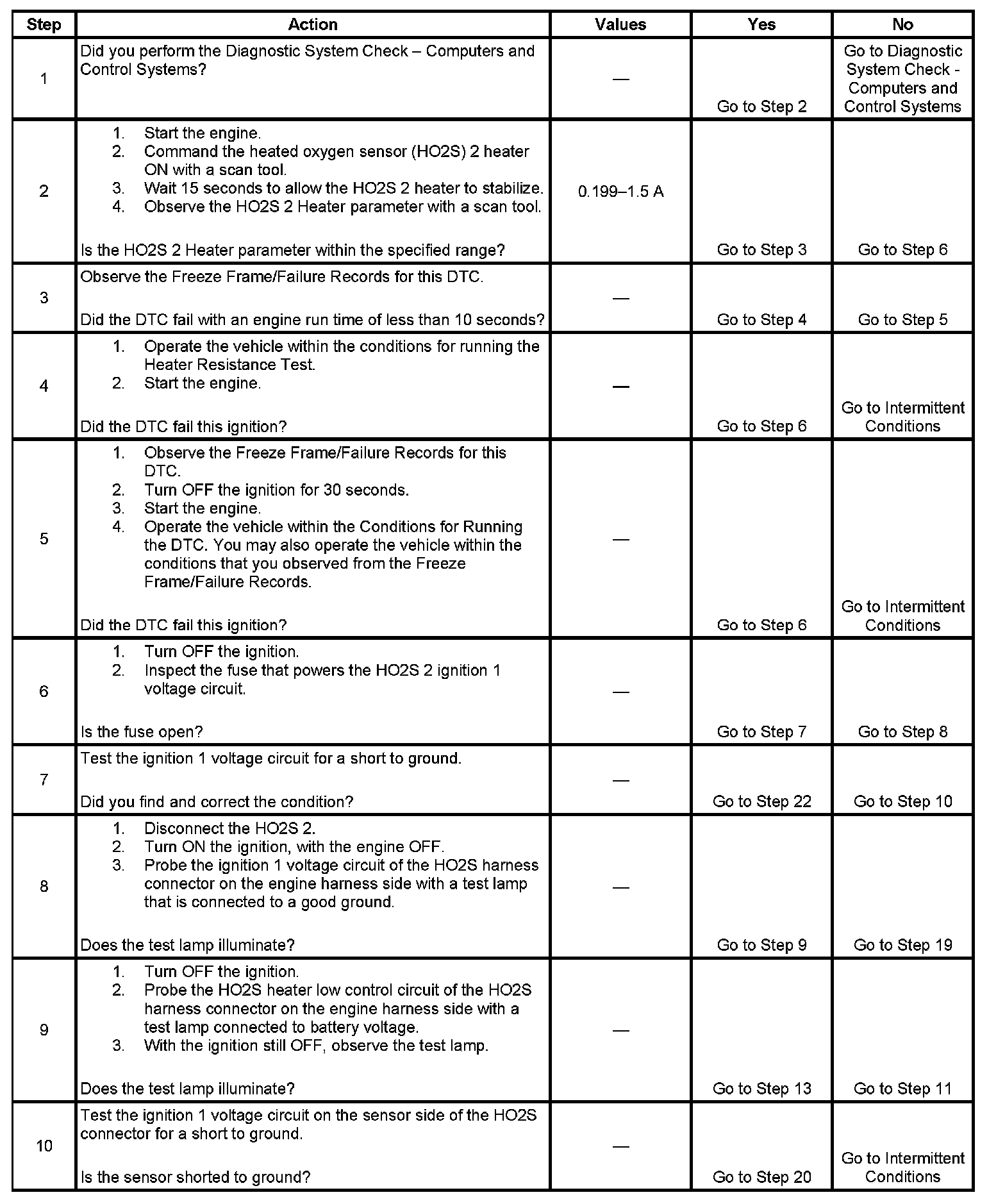 | Step | Action | Values | Yes | No |
|---|---|---|---|---|
| 1 | Did you perform the Diagnostic System Check – Computers and Control Systems? | — | Go to Step 2 | Go to Diagnostic System Check - Computers and Control Systems |
| 2 | 1. Start the engine. 2. Command the heated oxygen sensor (HO2S) 2 heater ON with a scan tool. 3. Wait 15 seconds to allow the HO2S 2 heater to stabilize. 4. Observe the HO2S 2 Heater parameter with a scan tool. Is the HO2S 2 Heater parameter within the specified range? | 0.199–1.5 A | Go to Step 3 | Go to Step 6 |
| 3 | Observe the Freeze Frame/Failure Records for this DTC. Did the DTC fail with an engine run time of less than 10 seconds? | — | Go to Step 4 | Go to Step 5 |
| 4 | 1. Operate the vehicle within the conditions for running the Heater Resistance Test. 2. Start the engine. Did the DTC fail this ignition? | — | Go to Step 6 | Go to Intermittent Conditions |
| 5 | 1. Observe the Freeze Frame/Failure Records for this DTC. 2. Turn OFF the ignition for 30 seconds. 3. Start the engine. 4. Operate the vehicle within the Conditions for Running the DTC. You may also operate the vehicle within the conditions that you observed from the Freeze Frame/Failure Records. Did the DTC fail this ignition? | — | Go to Step 6 | Go to Intermittent Conditions |
| 6 | 1. Turn OFF the ignition. 2. Inspect the fuse that powers the HO2S 2 ignition 1 voltage circuit. Is the fuse open? | — | Go to Step 7 | Go to Step 8 |
| 7 | Test the ignition 1 voltage circuit for a short to ground. Did you find and correct the condition? | — | Go to Step 22 | Go to Step 10 |
| 8 | 1. Disconnect the HO2S 2. 2. Turn ON the ignition, with the engine OFF. 3. Probe the ignition 1 voltage circuit of the HO2S harness connector on the engine harness side with a test lamp that is connected to a good ground. Does the test lamp illuminate? | — | Go to Step 9 | Go to Step 19 |
| 9 | 1. Turn OFF the ignition. 2. Probe the HO2S heater low control circuit of the HO2S harness connector on the engine harness side with a test lamp connected to battery voltage. 3. With the ignition still OFF, observe the test lamp. Does the test lamp illuminate? | — | Go to Step 13 | Go to Step 11 |
| 10 | Test the ignition 1 voltage circuit on the sensor side of the HO2S connector for a short to ground. Is the sensor shorted to ground? | — | Go to Step 20 | Go to Intermittent Conditions |